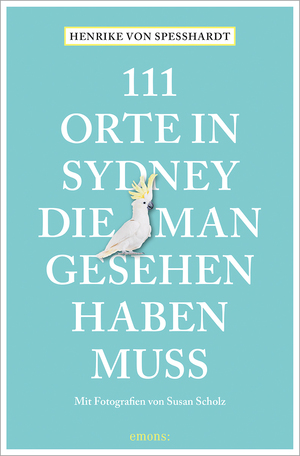 HENRIKE VON SPESSHARDT

111 ORTE IN SYDNEY DIE MAN GESEHEN HABEN MUSS

Mit Fotografien von Susan Scholz

emons: